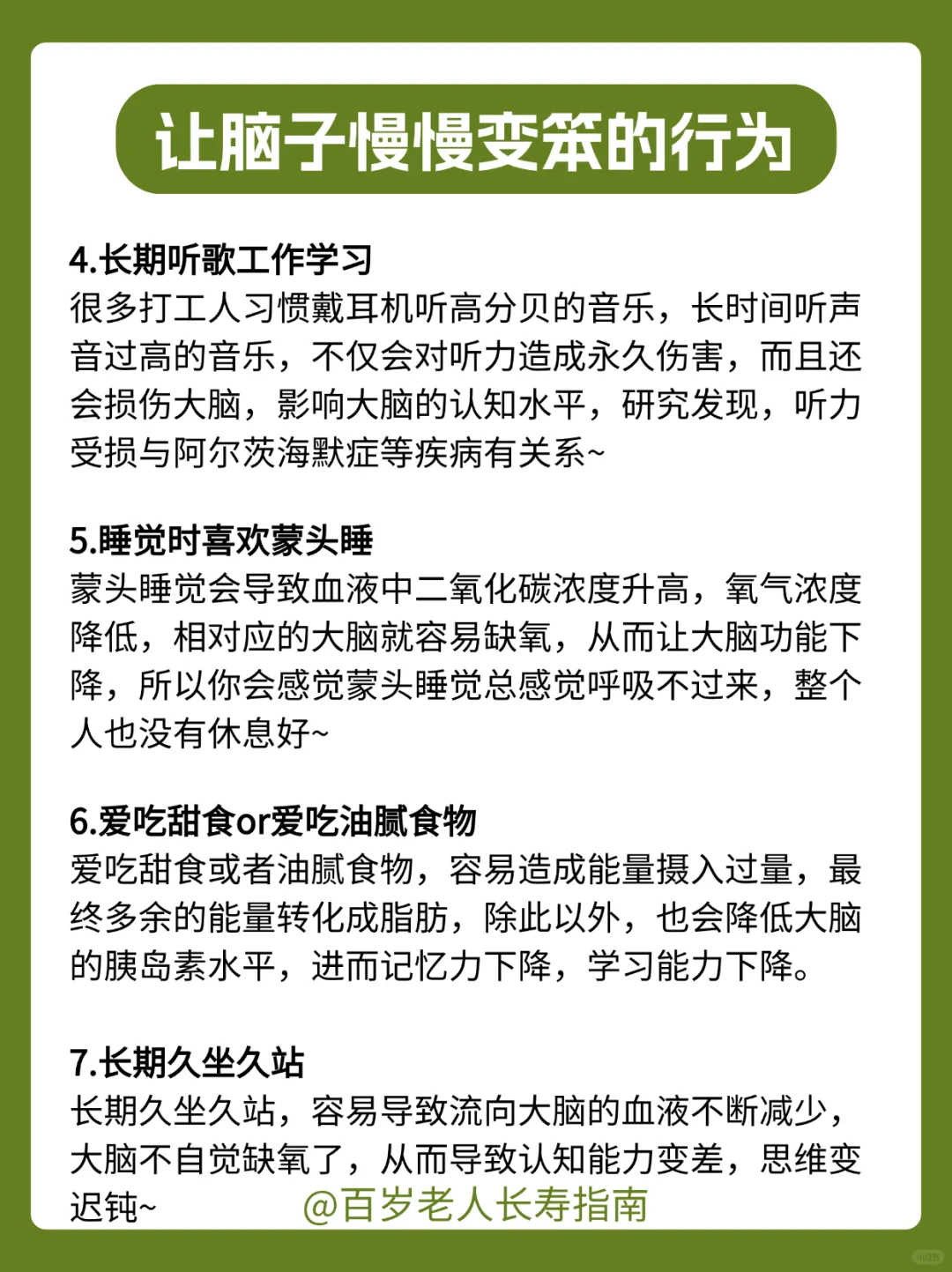 让脑子慢慢变笨的行为

4.长期听歌工作学习
很多打工人习惯戴耳机听高分贝的音乐，长时间听声音过高的音乐，不仅会对听力造成永久伤害，而且还会损伤大脑，影响大脑的认知水平，研究发现，听力受损与阿尔茨海默症等疾病有关系~

5.睡觉时喜欢蒙头睡
蒙头睡觉会导致血液中二氧化碳浓度升高，氧气浓度降低，相对应的大脑就容易缺氧，从而让大脑功能下降，所以你会感觉蒙头睡觉总感觉呼吸不过来，整个人也没有休息好~

6.爱吃甜食or爱吃油腻食物
爱吃甜食或者油腻食物，容易造成能量摄入过量，最终多余的能量转化成脂肪，除此以外，也会降低大脑的胰岛素水平，进而记忆力下降，学习能力下降。

7.长期久坐久站
长期久坐久站，容易导致流向大脑的血液不断减少，大脑不自觉缺氧了，从而导致认知能力变差，思维变迟钝~

@百岁老人长寿指南